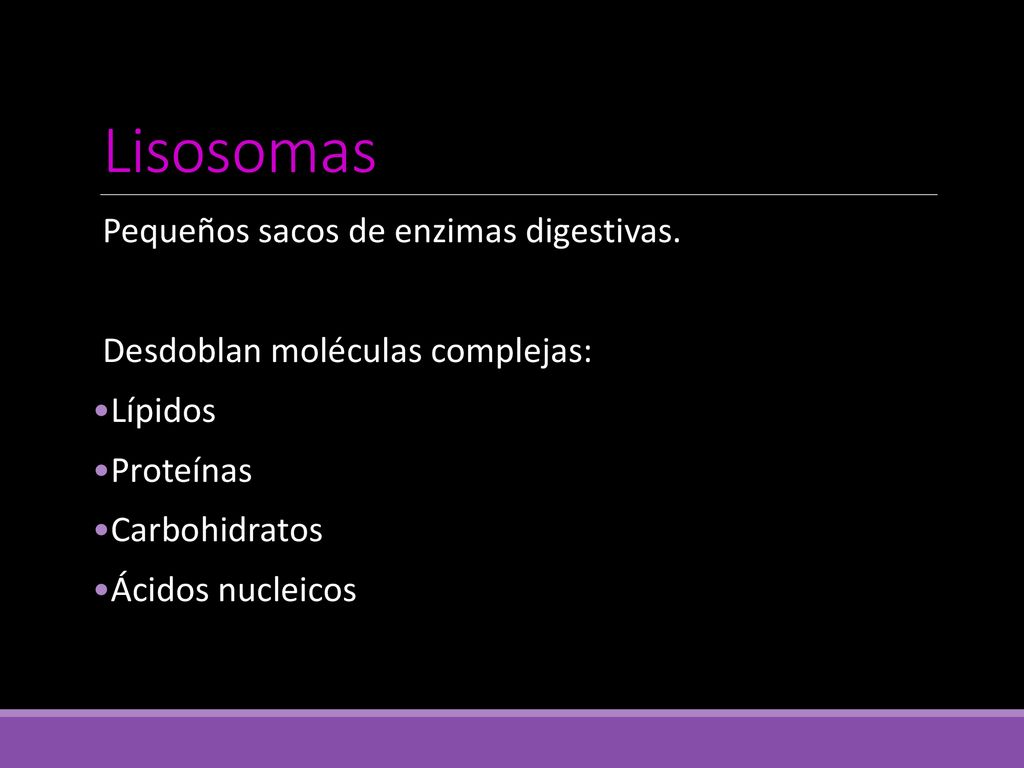 Lisosomas

Pequeños sacos de enzimas digestivas.

Desdoblan moléculas complejas:

•Lípidos

•Proteínas

•Carbohidratos

•Ácidos nucleicos